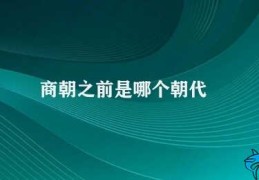 商朝之前是哪个朝代